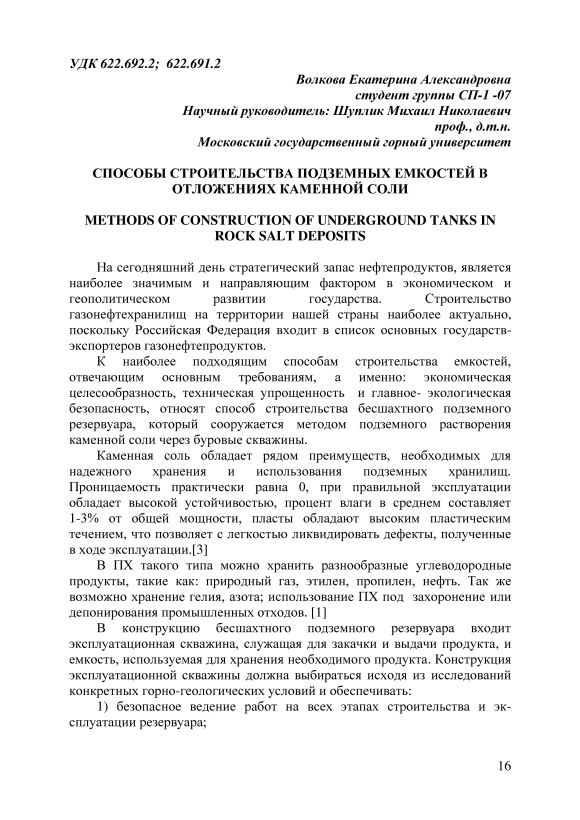 УДК 622.692.2; 622.691.2

Волкова Екатерина Александровна
студент группы СП-1 -07
Научный руководитель: Шуплик Михаил Николаевич
проф., д.т.н.
Московский государственный горный университет

СПОСОБЫ СТРОИТЕЛЬСТВА ПОДЗЕМНЫХ ЕМКОСТЕЙ В ОТЛОЖЕНИЯХ КАМЕННОЙ СОЛИ

METHODS OF CONSTRUCTION OF UNDERGROUND TANKS IN ROCK SALT DEPOSITS

На сегодняшний день стратегический запас нефтепродуктов, является наиболее значимым и направляющим фактором в экономическом и геополитическом развитии государства. Строительство газонефтехранилищ на территории нашей страны наиболее актуально, поскольку Российская Федерация входит в список основных государств-экспортеров газонефтепродуктов.

К наиболее подходящим способам строительства емкостей, отвечающим основным требованиям, а именно: экономическая целесообразность, техническая упрощенность и главное- экологическая безопасность, относят способ строительства бесшахтного подземного резервуара, который сооружается методом подземного растворения каменной соли через буровые скважины.

Каменная соль обладает рядом преимуществ, необходимых для надежного хранения и использования подземных хранилищ. Проницаемость практически равна 0, при правильной эксплуатации обладает высокой устойчивостью, процент влаги в среднем составляет 1-3% от общей мощности, пласты обладают высоким пластическим течением, что позволяет с легкостью ликвидировать дефекты, полученные в ходе эксплуатации.[3]

В ПХ такого типа можно хранить разнообразные углеводородные продукты, такие как: природный газ, этилен, пропилен, нефть. Так же возможно хранение гелия, азота; использование ПХ под захоронение или депонирования промышленных отходов. [1]

В конструкцию бесшахтного подземного резервуара входит эксплуатационная скважина, служащая для закачки и выдачи продукта, и емкость, используемая для хранения необходимого продукта. Конструкция эксплуатационной скважины должна выбираться исходя из исследований конкретных горно-геологических условий и обеспечивать:

1) безопасное ведение работ на всех этапах строительства и эксплуатации резервуара;

16